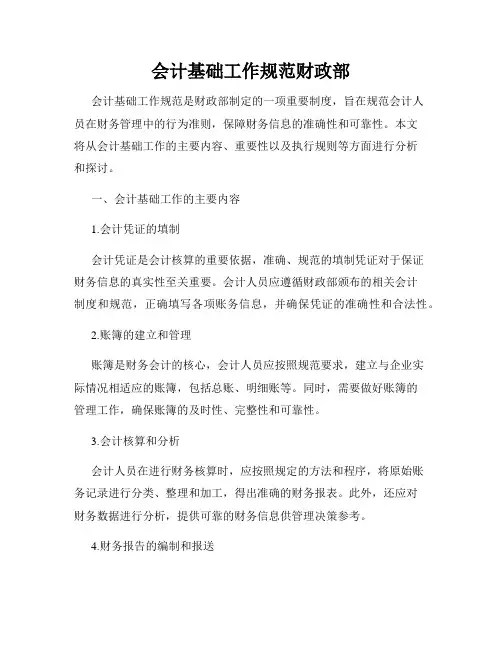 会计基础工作规范财政部

会计基础工作规范是财政部制定的一项重要制度，旨在规范会计人员在财务管理中的行为准则，保障财务信息的准确性和可靠性。本文将从会计基础工作的主要内容、重要性以及执行规则等方面进行分析和探讨。

一、会计基础工作的主要内容

1.会计凭证的填制

会计凭证是会计核算的重要依据，准确、规范的填制凭证对于保证财务信息的真实性至关重要。会计人员应遵循财政部颁布的相关会计制度和规范，正确填写各项账务信息，并确保凭证的准确性和合法性。

2.账簿的建立和管理

账簿是财务会计的核心，会计人员应按照规范要求，建立与企业实际情况相适应的账簿，包括总账、明细账等。同时，需要做好账簿的管理工作，确保账簿的及时性、完整性和可靠性。

3.会计核算和分析

会计人员在进行财务核算时，应按照规定的方法和程序，将原始账务记录进行分类、整理和加工，得出准确的财务报表。此外，还应对财务数据进行分析，提供可靠的财务信息供管理决策参考。

4.财务报告的编制和报送